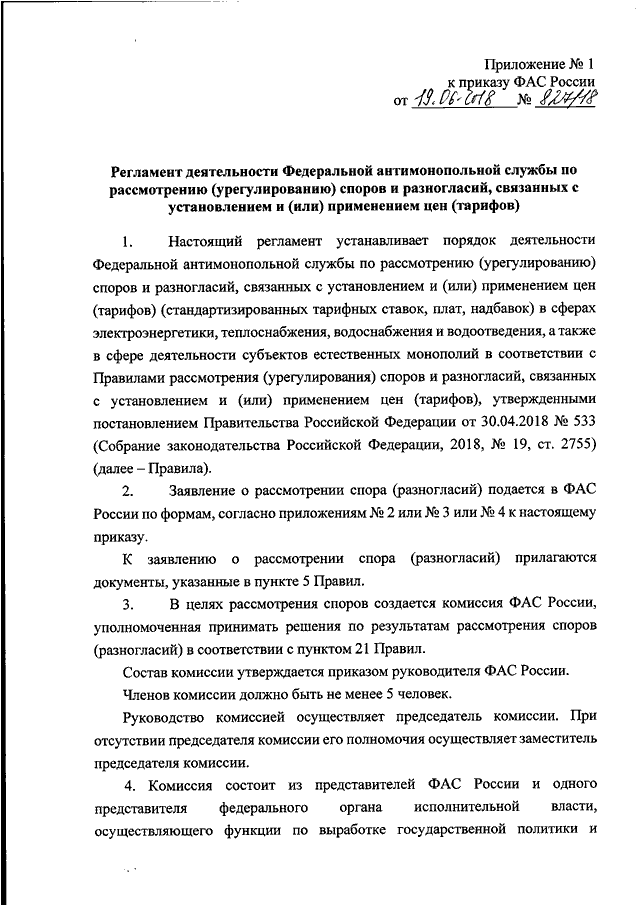 Приложение № 1
к приказу ФАС России
от 19.06.2018 № 827/18

Регламент деятельности Федеральной антимонопольной службы по рассмотрению (урегулированию) споров и разногласий, связанных с установлением и (или) применением цен (тарифов)

1. Настоящий регламент устанавливает порядок деятельности Федеральной антимонопольной службы по рассмотрению (урегулированию) споров и разногласий, связанных с установлением и (или) применением цен (тарифов) (стандартизированных тарифных ставок, плат, надбавок) в сферах электроэнергетики, теплоснабжения, водоснабжения и водоотведения, а также в сфере деятельности субъектов естественных монополий в соответствии с Правилами рассмотрения (урегулирования) споров и разногласий, связанных с установлением и (или) применением цен (тарифов), утвержденными постановлением Правительства Российской Федерации от 30.04.2018 № 533 (Собрание законодательства Российской Федерации, 2018, № 19, ст. 2755) (далее – Правила).

2. Заявление о рассмотрении спора (разногласий) подается в ФАС России по формам, согласно приложениям № 2 или № 3 или № 4 к настоящему приказу.

К заявлению о рассмотрении спора (разногласий) прилагаются документы, указанные в пункте 5 Правил.

3. В целях рассмотрения споров создается комиссия ФАС России, уполномоченная принимать решения по результатам рассмотрения споров (разногласий) в соответствии с пунктом 21 Правил.

Состав комиссии утверждается приказом руководителя ФАС России.

Членов комиссии должно быть не менее 5 человек.

Руководство комиссией осуществляет председатель комиссии. При отсутствии председателя комиссии его полномочия осуществляет заместитель председателя комиссии.

4. Комиссия состоит из представителей ФАС России и одного представителя федерального органа исполнительной власти, осуществляющего функции по выработке государственной политики и